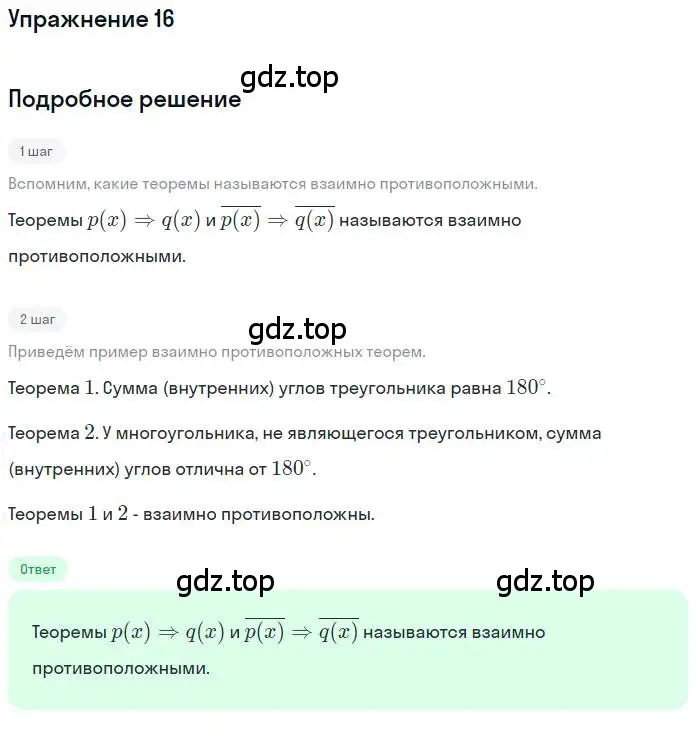 Упражнение 16

gdz.top

Подробное решение

1 шаг

Вспомним, какие теоремы называются взаимно противоположными.

Теоремы $p(x) \Rightarrow q(x)$ и $\overline{p(x)} \Rightarrow \overline{q(x)}$ называются взаимно противоположными.

2 шаг

gdz.top

Приведём пример взаимно противоположных теорем.

Теорема $1$. Сумма (внутренних) углов треугольника равна $180^\circ$.

Теорема $2$. У многоугольника, не являющегося треугольником, сумма (внутренних) углов отлична от $180^\circ$.

Теоремы $1$ и $2$ - взаимно противоположны.

Ответ

gdz.top

gdz.top

Теоремы $p(x) \Rightarrow q(x)$ и $\overline{p(x)} \Rightarrow \overline{q(x)}$ называются взаимно противоположными.